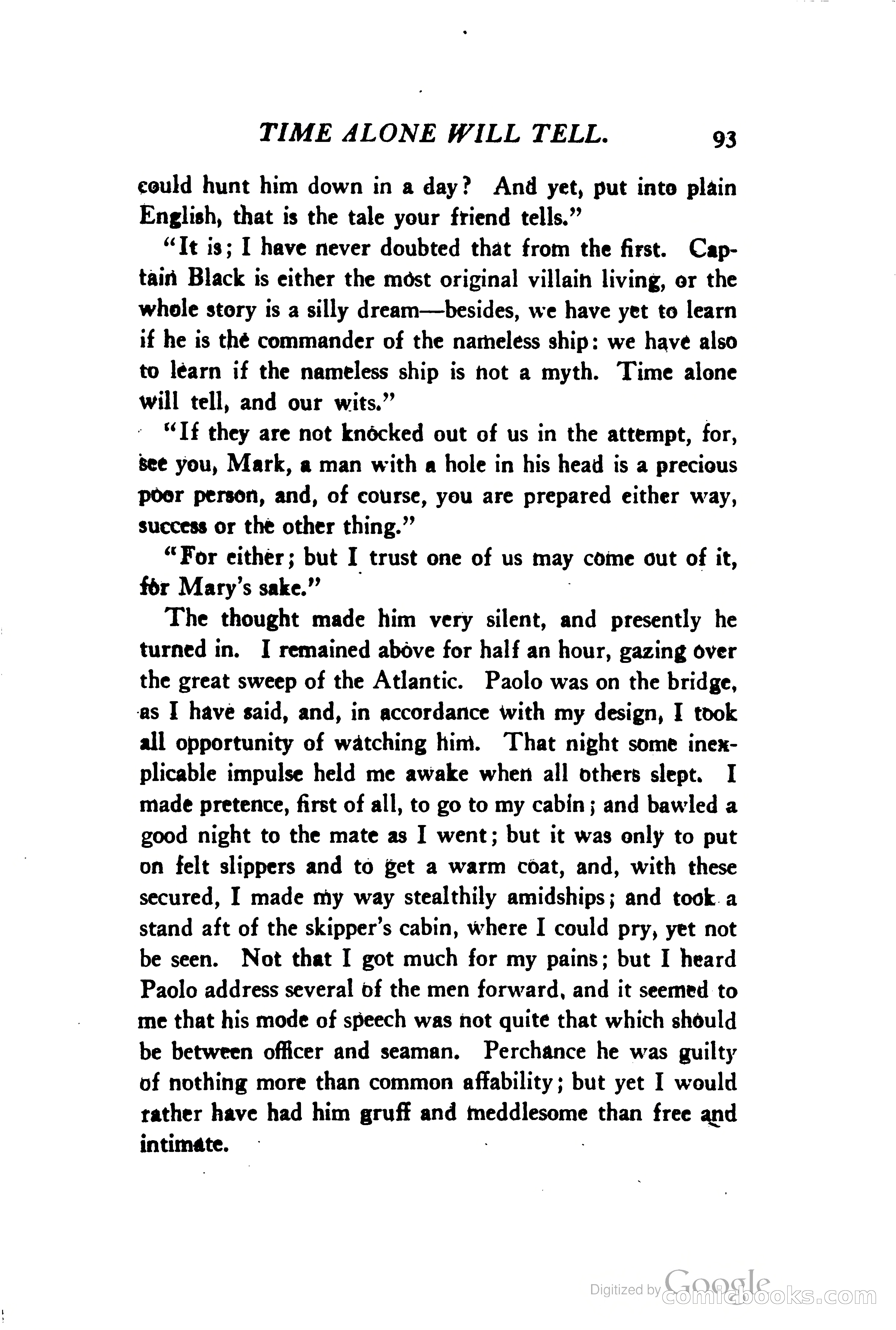 TIME ALONE WILL TELL. 93

could hunt him down in a day? And yet, put into plain English, that is the tale your friend tells."

"It is; I have never doubted that from the first. Captain Black is either the most original villain living, or the whole story is a silly dream—besides, we have yet to learn if he is the commander of the nameless ship: we have also to learn if the nameless ship is not a myth. Time alone will tell, and our wits."

"If they are not knocked out of us in the attempt, for, see you, Mark, a man with a hole in his head is a precious poor person, and, of course, you are prepared either way, success or the other thing."

"For either; but I trust one of us may come out of it, for Mary's sake."

The thought made him very silent, and presently he turned in. I remained above for half an hour, gazing over the great sweep of the Atlantic. Paolo was on the bridge, as I have said, and, in accordance with my design, I took all opportunity of watching him. That night some inexplicable impulse held me awake when all others slept. I made pretence, first of all, to go to my cabin; and bawled a good night to the mate as I went; but it was only to put on felt slippers and to get a warm coat, and, with these secured, I made my way stealthily amidships; and took a stand aft of the skipper's cabin, where I could pry, yet not be seen. Not that I got much for my pains; but I heard Paolo address several of the men forward, and it seemed to me that his mode of speech was not quite that which should be between officer and seaman. Perchance he was guilty of nothing more than common affability; but yet I would rather have had him gruff and meddlesome than free and intimate.

Digitized by Google comicbooks.com